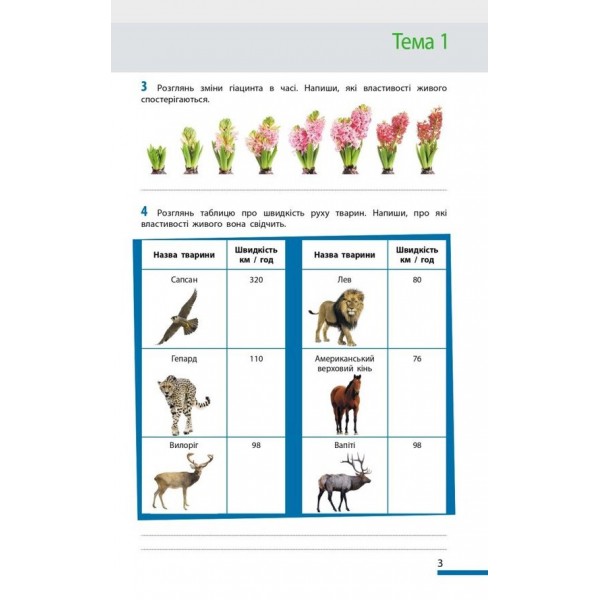 Тема 1

3 Розглянь зміни гіацинта в часі. Напиши, які властивості живого спостерігаються.

4 Розглянь таблицю про швидкість руху тварин. Напиши, про які властивості живого вона свідчить.

| Назва тварини | Швидкість км / год |
|---|---|
| Сапсан | 320 |
| Гепард | 110 |
| Вилоріг | 98 |

| Назва тварини | Швидкість км / год |
|---|---|
| Лев | 80 |
| Американський верховий кінь | 76 |
| Вапіті | 98 |

3